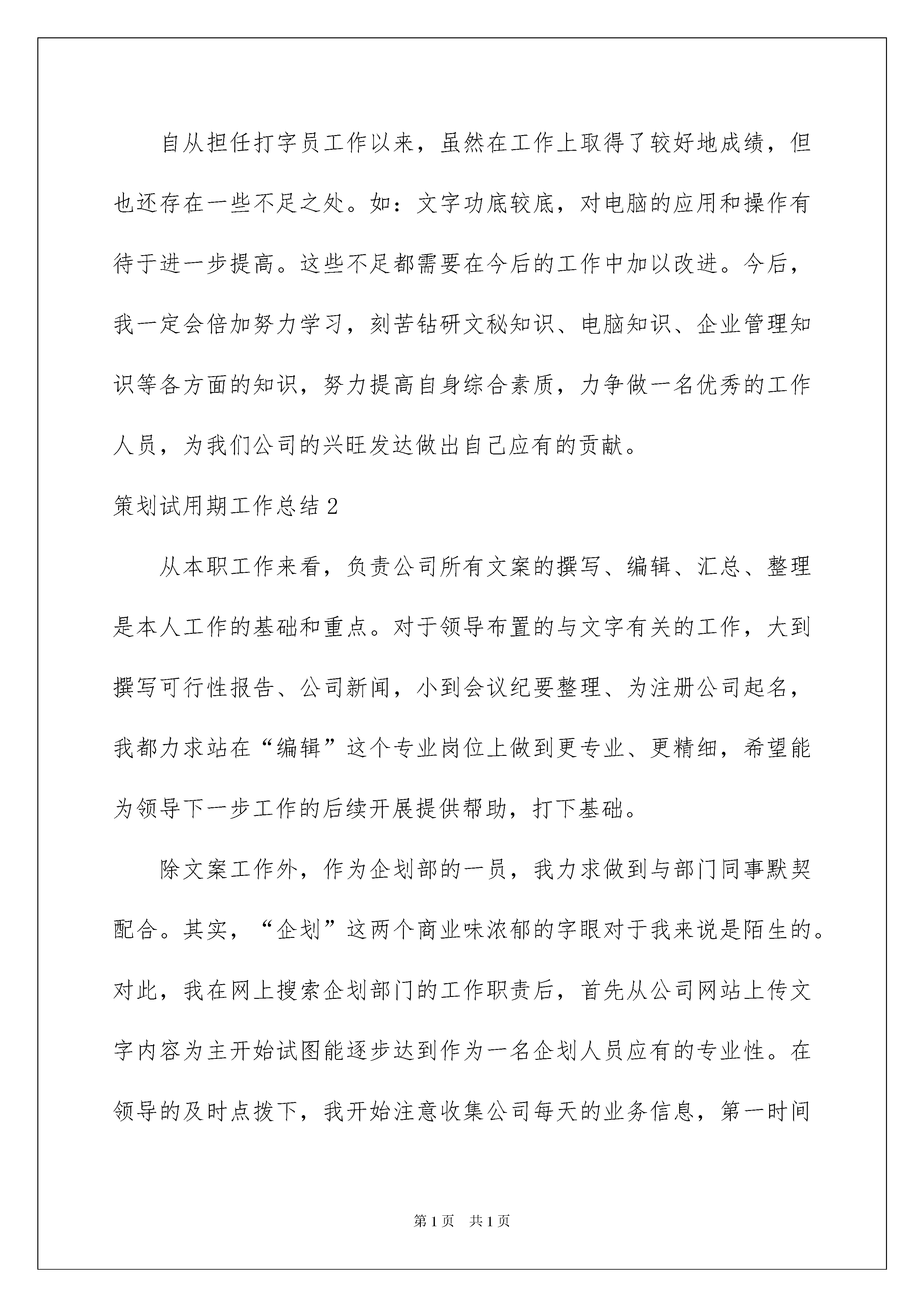 自从担任打字员工作以来，虽然在工作上取得了较好地成绩，但也还存在一些不足之处。如：文字功底较底，对电脑的应用和操作有待于进一步提高。这些不足都需要在今后的工作中加以改进。今后，我一定会倍加努力学习，刻苦钻研文秘知识、电脑知识、企业管理知识等各方面的知识，努力提高自身综合素质，力争做一名优秀的工作人员，为我们公司的兴旺发达做出自己应有的贡献。

策划试用期工作总结2

从本职工作来看，负责公司所有文案的撰写、编辑、汇总、整理是本人工作的基础和重点。对于领导布置的与文字有关的工作，大到撰写可行性报告、公司新闻，小到会议纪要整理、为注册公司起名，我都力求站在“编辑”这个专业岗位上做到更专业、更精细，希望能为领导下一步工作的后续开展提供帮助，打下基础。

除文案工作外，作为企划部的一员，我力求做到与部门同事默契配合。其实，“企划”这两个商业味浓郁的字眼对于我来说是陌生的。对此，我在网上搜索企划部门的工作职责后，首先从公司网站上传文字内容为主开始试图能逐步达到作为一名企划人员应有的专业性。在领导的及时点拨下，我开始注意收集公司每天的业务信息，第一时间

第1页 共1页